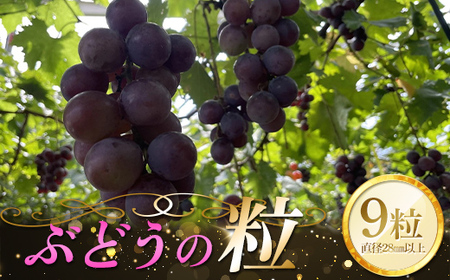 ぶどうの粒

9粒
直径28mm以上